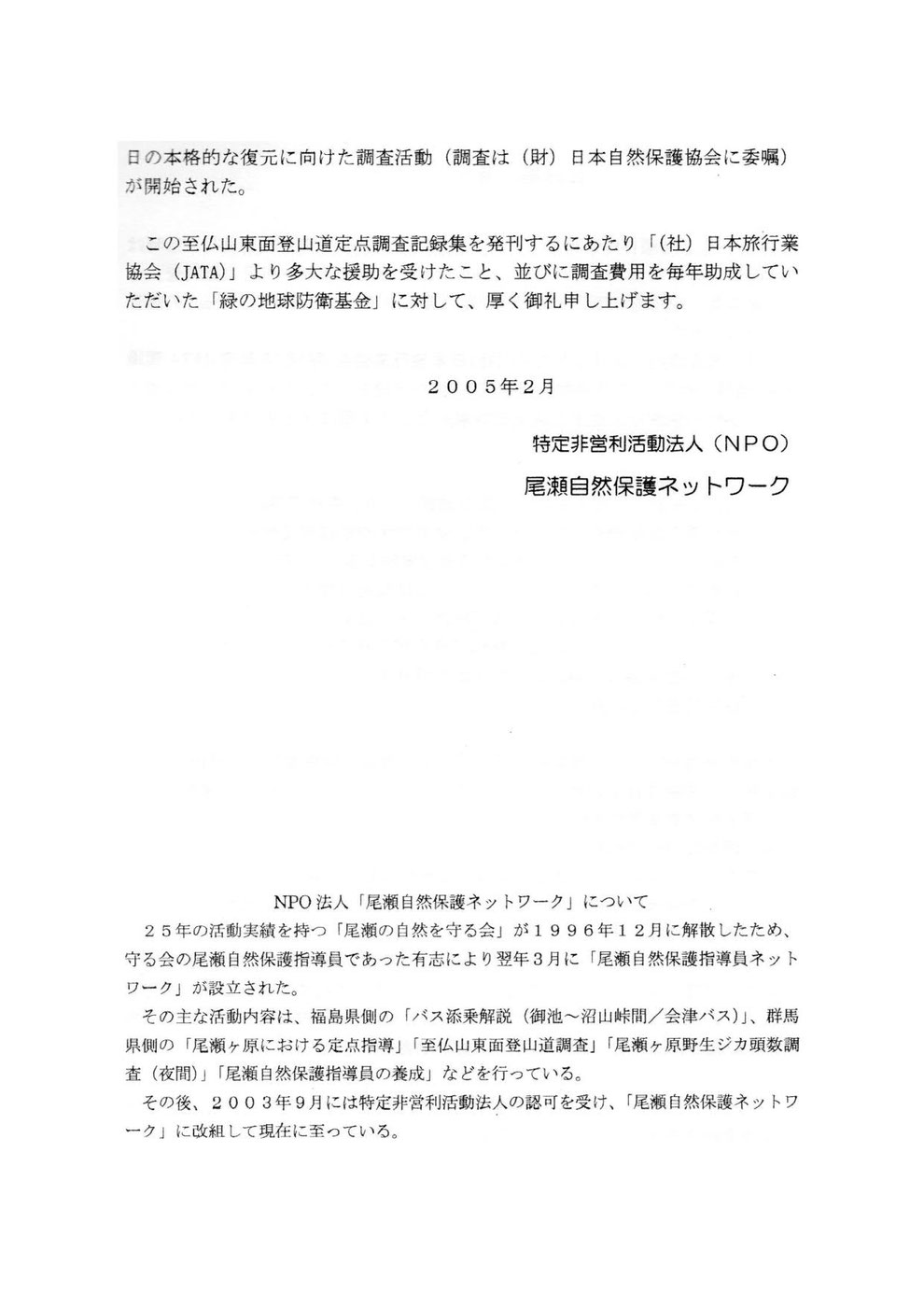 日の本格的な復元に向けた調査活動（調査は（財）日本自然保護協会に委嘱）が開始された。

この至仏山東面登山道定点調査記録集を発刊するにあたり「（社）日本旅行業協会（JATA）」より多大な援助を受けたこと、並びに調査費用を毎年助成していただいた「緑の地球防衛基金」に対して、厚く御礼申し上げます。

２００５年2月

特定非営利活動法人（NPO）

尾瀬自然保護ネットワーク

NPO法人「尾瀬自然保護ネットワーク」について

２５年の活動実績を持つ「尾瀬の自然を守る会」が１９９６年１２月に解散したため、守る会の尾瀬自然保護指導員であった有志により翌年３月に「尾瀬自然保護指導員ネットワーク」が設立された。

その主な活動内容は、福島県側の「バス添乗解説（御池～沼山峠間／会津バス）」、群馬県側の「尾瀬ヶ原における定点指導」「至仏山東面登山道調査」「尾瀬ヶ原野生ジカ頭数調査（夜間）」「尾瀬自然保護指導員の養成」などを行っている。

その後、２００３年９月には特定非営利活動法人の認可を受け、「尾瀬自然保護ネットワーク」に改組して現在に至っている。